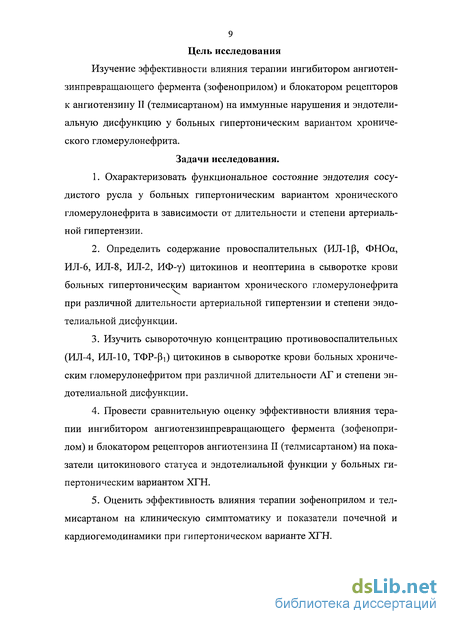 9

Цель исследования

Изучение эффективности влияния терапии ингибитором ангиотензинпревращающего фермента (зофеноприлом) и блокатором рецепторов к ангиотензину II (телмисартаном) на иммунные нарушения и эндотелиальную дисфункцию у больных гипертоническим вариантом хронического гломерулонефрита.

Задачи исследования.

1. Охарактеризовать функциональное состояние эндотелия сосудистого русла у больных гипертоническим вариантом хронического гломерулонефрита в зависимости от длительности и степени артериальной гипертензии.

2. Определить содержание провоспалительных (ИЛ-1β, ФНОα, ИЛ-6, ИЛ-8, ИЛ-2, ИФ-γ) цитокинов и неоптерина в сыворотке крови больных гипертоническим вариантом хронического гломерулонефрита при различной длительности артериальной гипертензии и степени эндотелиальной дисфункции.

3. Изучить сывороточную концентрацию противовоспалительных (ИЛ-4, ИЛ-10, ТФР-$\beta_1$) цитокинов в сыворотке крови больных хроническим гломерулонефритом при различной длительности АГ и степени эндотелиальной дисфункции.

4. Провести сравнительную оценку эффективности влияния терапии ингибитором ангиотензинпревращающего фермента (зофеноприлом) и блокатором рецепторов ангиотензина II (телмисартаном) на показатели цитокинового статуса и эндотелиальной функции у больных гипертоническим вариантом ХГН.

5. Оценить эффективность влияния терапии зофеноприлом и телмисартаном на клиническую симптоматику и показатели почечной и кардиогемодинамики при гипертоническом варианте ХГН.

dsLib.net
библиотека диссертаций